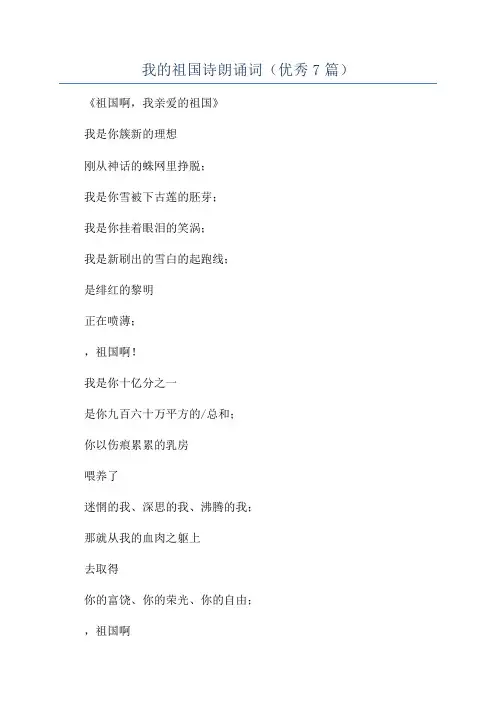 我的祖国诗朗诵词（优秀7篇）

《祖国啊，我亲爱的祖国》

我是你簇新的理想

刚从神话的蛛网里挣脱；

我是你雪被下古莲的胚芽；

我是你挂着眼泪的笑涡；

我是新刷出的雪白的起跑线；

是绯红的黎明

正在喷薄；

，祖国啊！

我是你十亿分之一

是你九百六十万平方的/总和；

你以伤痕累累的乳房

喂养了

迷惘的我、深思的我、沸腾的我；

那就从我的血肉之躯上

去取得

你的富饶、你的荣光、你的自由；

，祖国啊